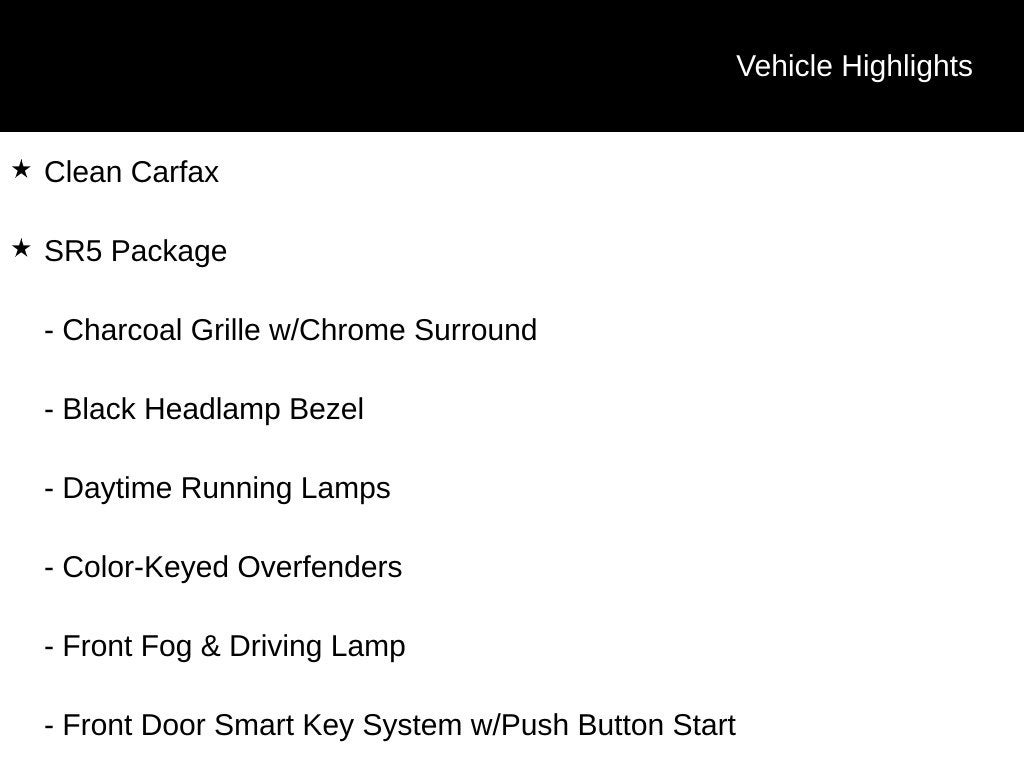 Vehicle Highlights

★ Clean Carfax

★ SR5 Package

- Charcoal Grille w/Chrome Surround

- Black Headlamp Bezel

- Daytime Running Lamps

- Color-Keyed Overfenders

- Front Fog & Driving Lamp

- Front Door Smart Key System w/Push Button Start